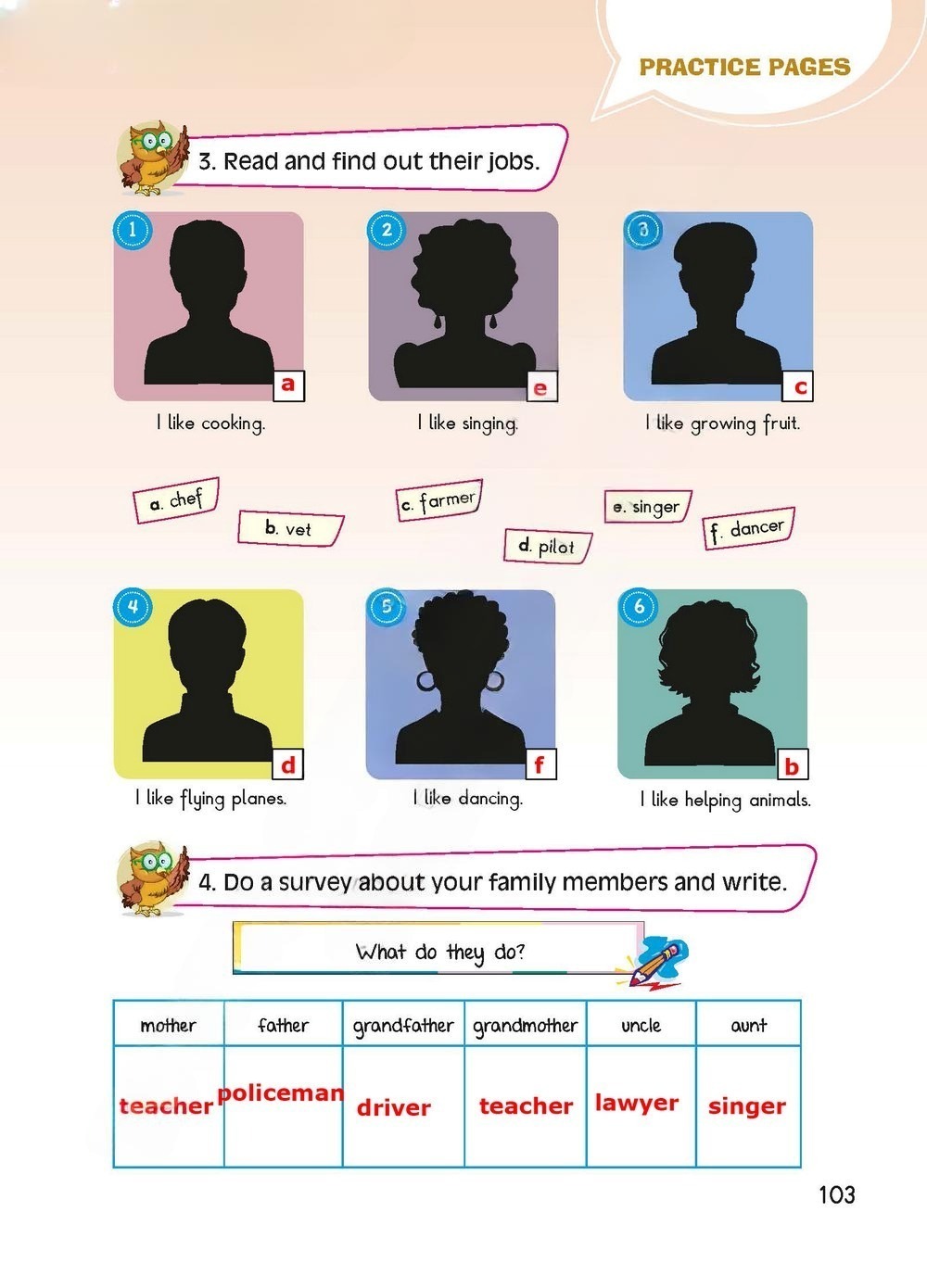 PRACTICE PAGES

3. Read and find out their jobs.

1
a
I like cooking.

2
e
I like singing.

3
c
I like growing fruit.

a. chef
b. vet
c. farmer
d. pilot
e. singer
f. dancer

4
d
I like flying planes.

5
f
I like dancing.

6
b
I like helping animals.

4. Do a survey about your family members and write.

What do they do?

| mother | father | grandfather | grandmother | uncle | aunt |
|---|---|---|---|---|---|
| teacher | policeman | driver | teacher | lawyer | singer |

103